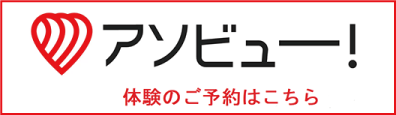 アソビュー!

体験のご予約はこちら